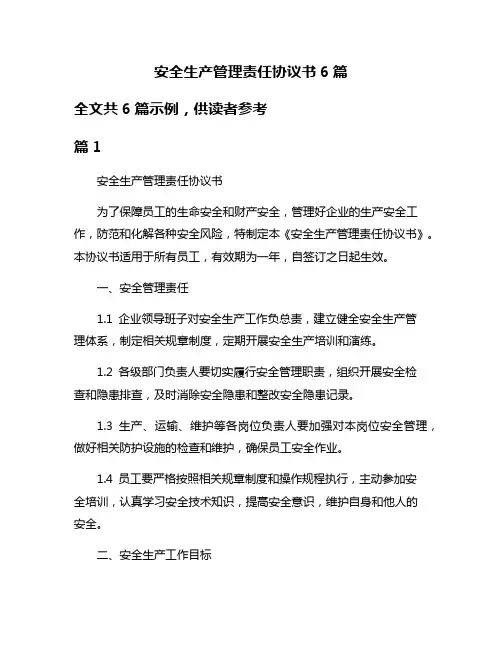 安全生产管理责任协议书 6 篇

全文共 6 篇示例，供读者参考

篇 1

安全生产管理责任协议书

为了保障员工的生命安全和财产安全，管理好企业的生产安全工作，防范和化解各种安全风险，特制定本《安全生产管理责任协议书》。本协议书适用于所有员工，有效期为一年，自签订之日起生效。

一、安全管理责任

1.1 企业领导班子对安全生产工作负总责，建立健全安全生产管理体系，制定相关规章制度，定期开展安全生产培训和演练。

1.2 各级部门负责人要切实履行安全管理职责，组织开展安全检查和隐患排查，及时消除安全隐患和整改安全隐患记录。

1.3 生产、运输、维护等各岗位负责人要加强对本岗位安全管理，做好相关防护设施的检查和维护，确保员工安全作业。

1.4 员工要严格按照相关规章制度和操作规程执行，主动参加安全培训，认真学习安全技术知识，提高安全意识，维护自身和他人的安全。

二、安全生产工作目标